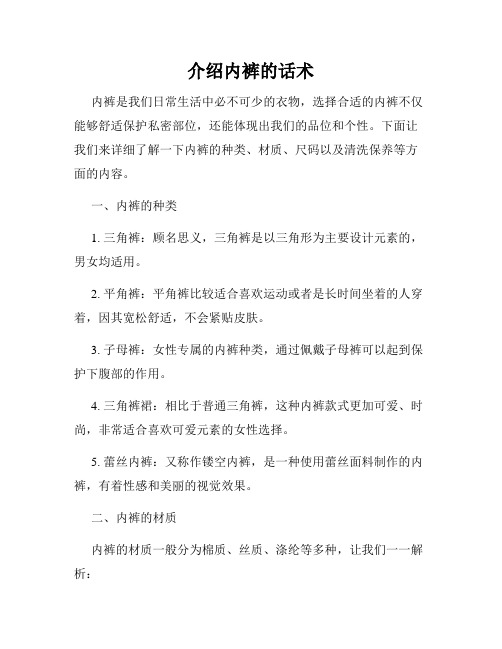 介绍内裤的话术

内裤是我们日常生活中必不可少的衣物，选择合适的内裤不仅能够舒适保护私密部位，还能体现出我们的品位和个性。下面让我们来详细了解一下内裤的种类、材质、尺码以及清洗保养等方面的内容。

一、内裤的种类

1. 三角裤：顾名思义，三角裤是以三角形为主要设计元素的，男女均适用。

2. 平角裤：平角裤比较适合喜欢运动或者是长时间坐着的人穿着，因其宽松舒适，不会紧贴皮肤。

3. 子母裤：女性专属的内裤种类，通过佩戴子母裤可以起到保护下腹部的作用。

4. 三角裤裙：相比于普通三角裤，这种内裤款式更加可爱、时尚，非常适合喜欢可爱元素的女性选择。

5. 蕾丝内裤：又称作镂空内裤，是一种使用蕾丝面料制作的内裤，有着性感和美丽的视觉效果。

二、内裤的材质

内裤的材质一般分为棉质、丝质、涤纶等多种，让我们一一解析：